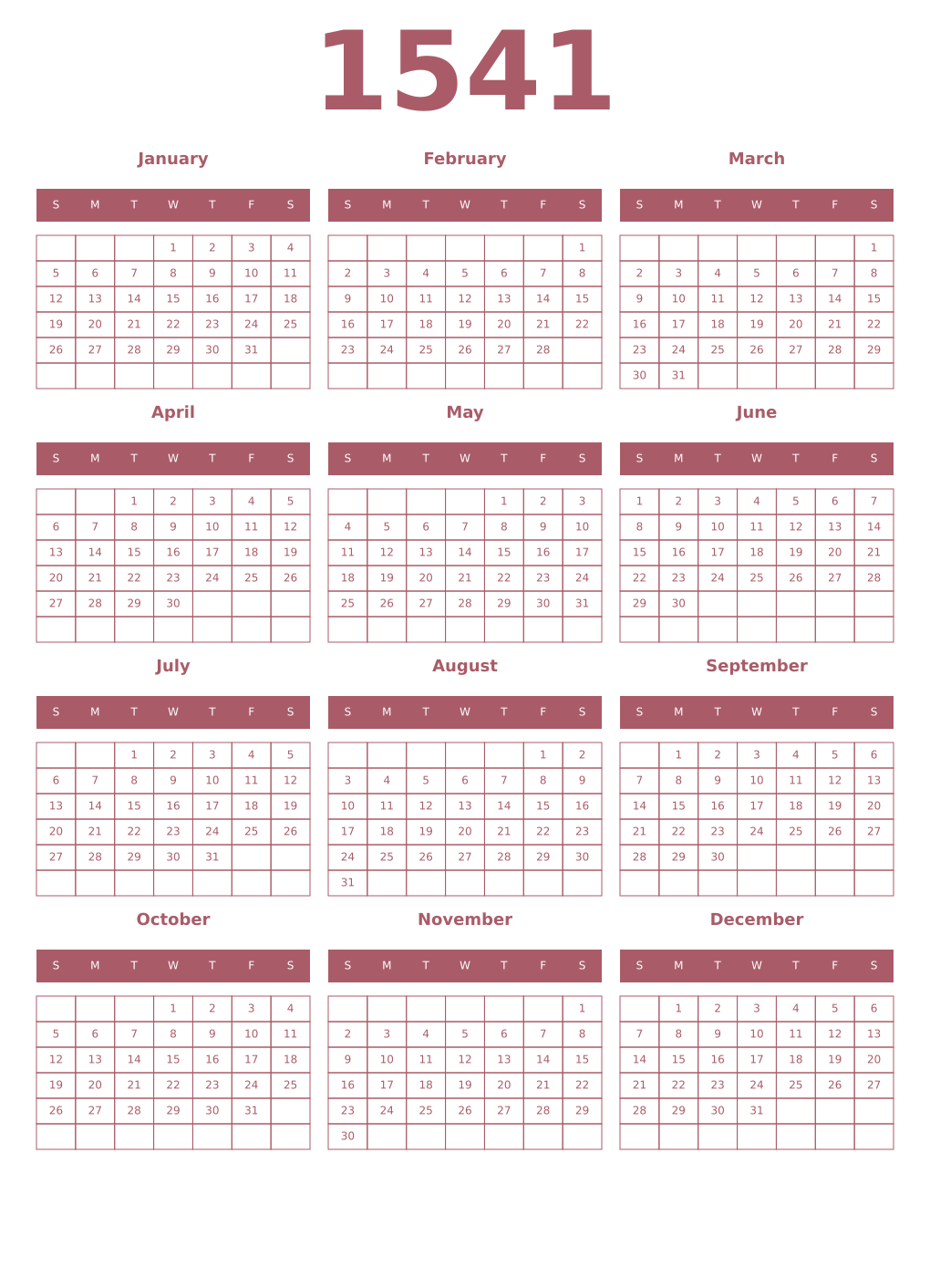 1541

January

| S | M | T | W | T | F | S |
|---|---|---|---|---|---|---|
| | | | 1 | 2 | 3 | 4 |
| 5 | 6 | 7 | 8 | 9 | 10 | 11 |
| 12 | 13 | 14 | 15 | 16 | 17 | 18 |
| 19 | 20 | 21 | 22 | 23 | 24 | 25 |
| 26 | 27 | 28 | 29 | 30 | 31 | |
| | | | | | | |

February

| S | M | T | W | T | F | S |
|---|---|---|---|---|---|---|
| | | | | | | 1 |
| 2 | 3 | 4 | 5 | 6 | 7 | 8 |
| 9 | 10 | 11 | 12 | 13 | 14 | 15 |
| 16 | 17 | 18 | 19 | 20 | 21 | 22 |
| 23 | 24 | 25 | 26 | 27 | 28 | |
| | | | | | | |

March

| S | M | T | W | T | F | S |
|---|---|---|---|---|---|---|
| | | | | | | 1 |
| 2 | 3 | 4 | 5 | 6 | 7 | 8 |
| 9 | 10 | 11 | 12 | 13 | 14 | 15 |
| 16 | 17 | 18 | 19 | 20 | 21 | 22 |
| 23 | 24 | 25 | 26 | 27 | 28 | 29 |
| 30 | 31 | | | | | |

April

| S | M | T | W | T | F | S |
|---|---|---|---|---|---|---|
| | | 1 | 2 | 3 | 4 | 5 |
| 6 | 7 | 8 | 9 | 10 | 11 | 12 |
| 13 | 14 | 15 | 16 | 17 | 18 | 19 |
| 20 | 21 | 22 | 23 | 24 | 25 | 26 |
| 27 | 28 | 29 | 30 | | | |
| | | | | | | |

May

| S | M | T | W | T | F | S |
|---|---|---|---|---|---|---|
| | | | | 1 | 2 | 3 |
| 4 | 5 | 6 | 7 | 8 | 9 | 10 |
| 11 | 12 | 13 | 14 | 15 | 16 | 17 |
| 18 | 19 | 20 | 21 | 22 | 23 | 24 |
| 25 | 26 | 27 | 28 | 29 | 30 | 31 |
| | | | | | | |

June

| S | M | T | W | T | F | S |
|---|---|---|---|---|---|---|
| 1 | 2 | 3 | 4 | 5 | 6 | 7 |
| 8 | 9 | 10 | 11 | 12 | 13 | 14 |
| 15 | 16 | 17 | 18 | 19 | 20 | 21 |
| 22 | 23 | 24 | 25 | 26 | 27 | 28 |
| 29 | 30 | | | | | |
| | | | | | | |

July

| S | M | T | W | T | F | S |
|---|---|---|---|---|---|---|
| | | 1 | 2 | 3 | 4 | 5 |
| 6 | 7 | 8 | 9 | 10 | 11 | 12 |
| 13 | 14 | 15 | 16 | 17 | 18 | 19 |
| 20 | 21 | 22 | 23 | 24 | 25 | 26 |
| 27 | 28 | 29 | 30 | 31 | | |
| | | | | | | |

August

| S | M | T | W | T | F | S |
|---|---|---|---|---|---|---|
| | | | | | 1 | 2 |
| 3 | 4 | 5 | 6 | 7 | 8 | 9 |
| 10 | 11 | 12 | 13 | 14 | 15 | 16 |
| 17 | 18 | 19 | 20 | 21 | 22 | 23 |
| 24 | 25 | 26 | 27 | 28 | 29 | 30 |
| 31 | | | | | | |

September

| S | M | T | W | T | F | S |
|---|---|---|---|---|---|---|
| | 1 | 2 | 3 | 4 | 5 | 6 |
| 7 | 8 | 9 | 10 | 11 | 12 | 13 |
| 14 | 15 | 16 | 17 | 18 | 19 | 20 |
| 21 | 22 | 23 | 24 | 25 | 26 | 27 |
| 28 | 29 | 30 | | | | |
| | | | | | | |

October

| S | M | T | W | T | F | S |
|---|---|---|---|---|---|---|
| | | | 1 | 2 | 3 | 4 |
| 5 | 6 | 7 | 8 | 9 | 10 | 11 |
| 12 | 13 | 14 | 15 | 16 | 17 | 18 |
| 19 | 20 | 21 | 22 | 23 | 24 | 25 |
| 26 | 27 | 28 | 29 | 30 | 31 | |
| | | | | | | |

November

| S | M | T | W | T | F | S |
|---|---|---|---|---|---|---|
| | | | | | | 1 |
| 2 | 3 | 4 | 5 | 6 | 7 | 8 |
| 9 | 10 | 11 | 12 | 13 | 14 | 15 |
| 16 | 17 | 18 | 19 | 20 | 21 | 22 |
| 23 | 24 | 25 | 26 | 27 | 28 | 29 |
| 30 | | | | | | |

December

| S | M | T | W | T | F | S |
|---|---|---|---|---|---|---|
| | 1 | 2 | 3 | 4 | 5 | 6 |
| 7 | 8 | 9 | 10 | 11 | 12 | 13 |
| 14 | 15 | 16 | 17 | 18 | 19 | 20 |
| 21 | 22 | 23 | 24 | 25 | 26 | 27 |
| 28 | 29 | 30 | 31 | | | |
| | | | | | | |